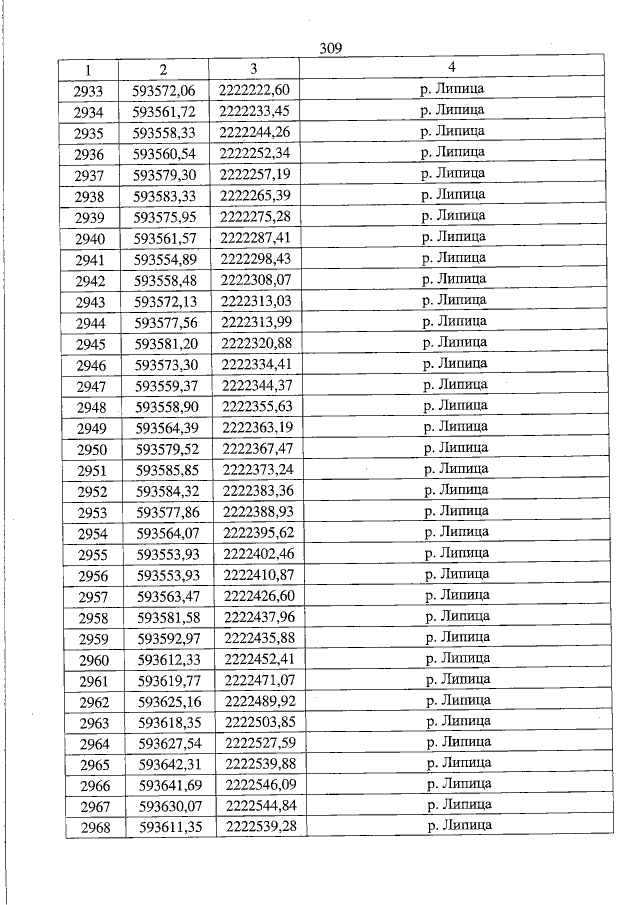 309

| 1 | 2 | 3 | 4 |
|---|---|---|---|
| 2933 | 593572,06 | 2222222,60 | р. Липица |
| 2934 | 593561,72 | 2222233,45 | р. Липица |
| 2935 | 593558,33 | 2222244,26 | р. Липица |
| 2936 | 593560,54 | 2222252,34 | р. Липица |
| 2937 | 593579,30 | 2222257,19 | р. Липица |
| 2938 | 593583,33 | 2222265,39 | р. Липица |
| 2939 | 593575,95 | 2222275,28 | р. Липица |
| 2940 | 593561,57 | 2222287,41 | р. Липица |
| 2941 | 593554,89 | 2222298,43 | р. Липица |
| 2942 | 593558,48 | 2222308,07 | р. Липица |
| 2943 | 593572,13 | 2222313,03 | р. Липица |
| 2944 | 593577,56 | 2222313,99 | р. Липица |
| 2945 | 593581,20 | 2222320,88 | р. Липица |
| 2946 | 593573,30 | 2222334,41 | р. Липица |
| 2947 | 593559,37 | 2222344,37 | р. Липица |
| 2948 | 593558,90 | 2222355,63 | р. Липица |
| 2949 | 593564,39 | 2222363,19 | р. Липица |
| 2950 | 593579,52 | 2222367,47 | р. Липица |
| 2951 | 593585,85 | 2222373,24 | р. Липица |
| 2952 | 593584,32 | 2222383,36 | р. Липица |
| 2953 | 593577,86 | 2222388,93 | р. Липица |
| 2954 | 593564,07 | 2222395,62 | р. Липица |
| 2955 | 593553,93 | 2222402,46 | р. Липица |
| 2956 | 593553,93 | 2222410,87 | р. Липица |
| 2957 | 593563,47 | 2222426,60 | р. Липица |
| 2958 | 593581,58 | 2222437,96 | р. Липица |
| 2959 | 593592,97 | 2222435,88 | р. Липица |
| 2960 | 593612,33 | 2222452,41 | р. Липица |
| 2961 | 593619,77 | 2222471,07 | р. Липица |
| 2962 | 593625,16 | 2222489,92 | р. Липица |
| 2963 | 593618,35 | 2222503,85 | р. Липица |
| 2964 | 593627,54 | 2222527,59 | р. Липица |
| 2965 | 593642,31 | 2222539,88 | р. Липица |
| 2966 | 593641,69 | 2222546,09 | р. Липица |
| 2967 | 593630,07 | 2222544,84 | р. Липица |
| 2968 | 593611,35 | 2222539,28 | р. Липица |